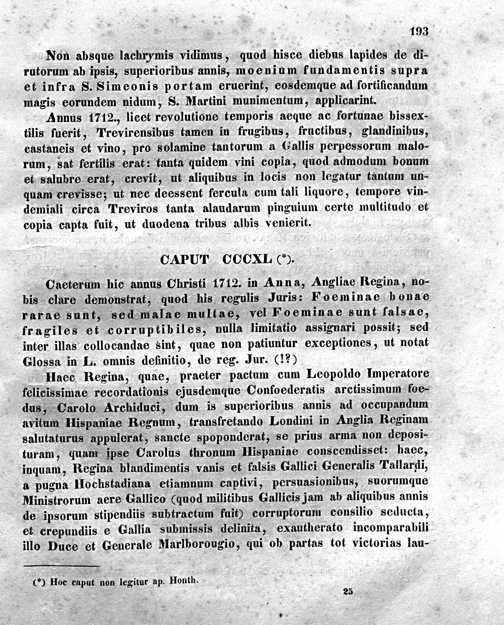 193

Non absque lachrymis vidimus, quod hisce diebus lapides de dirutorum ab ipsis, superioribus annis, moenium fundamentis supra et infra S. Simeonis portam eruerint, eosdemque ad fortificandum magis eorundem nidum, S. Martini munimentum, applicarint.

Annus 1712., licet revolutione temporis aeque ac fortunae bissextilis fuerit, Trevirensibus tamen in frugibus, fructibus, glandinibus, castaneis et vino, pro solamine tantorum a Gallis perpessorum malorum, sat fertilis erat: tanta quidem vini copia, quod admodum bonum et salubre erat, crevit, ut aliquibus in locis non legatur tantum unquam crevisse; ut nec deessent fercula cum tali liquore, tempore vindemiali circa Treviros tanta alaudarum pinguium certe multitudo et copia capta fuit, ut duodena tribus albis venierit.

CAPUT CCCXL (*).

Caeterum hic annus Christi 1712. in Anna, Angliae Regina, nobis clare demonstrat, quod his regulis Juris: Foeminae bonae rarae sunt, sed malae multae, vel Foeminae sunt falsae, fragiles et corruptibiles, nulla limitatio assignari possit; sed inter illas collocandae sint, quae non patiuntur exceptiones, ut notat Glossa in L. omnis definitio, de reg. Jur. (!?)

Haec Regina, quae, praeter pactum cum Leopoldo Imperatore felicissimae recordationis ejusdemque Confoederatis arctissimum foedus, Carolo Archiduci, dum is superioribus annis ad occupandum avitum Hispaniae Regnum, transfretando Londini in Anglia Reginam salutaturus appulerat, sancte spoponderat, se prius arma non deposituram, quam ipse Carolus thronum Hispaniae conscendisset: haec, inquam, Regina blandimentis vanis et falsis Gallici Generalis Tallardi, a pugna Hochstadiana etiamnum captivi, persuasionibus, suorumque Ministrorum aere Gallico (quod militibus Gallicis jam ab aliquibus annis de ipsorum stipendiis subtractum fuit) corruptorum consilio seducta, et crepundiis e Gallia submissis delinita, exautherato incomparabili illo Duce et Generale Marlborougio, qui ob partas tot victorias lau-

(*) Hoc caput non legitur ap. Honth.

25